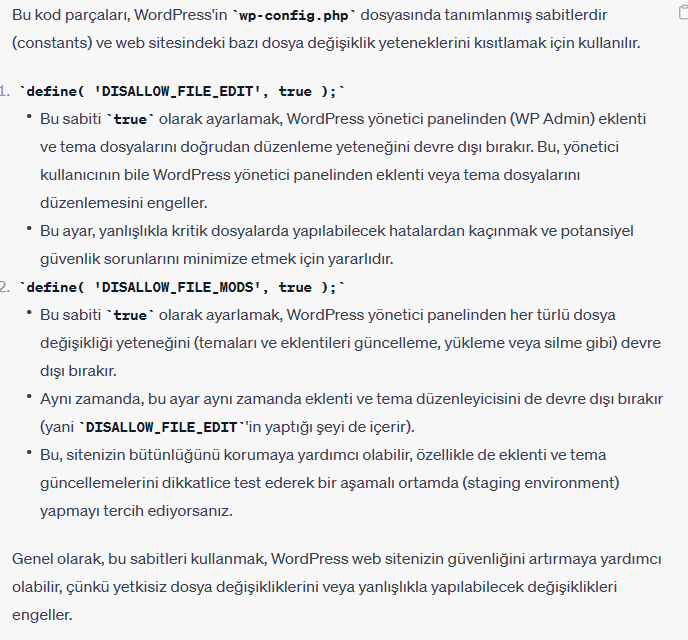 Bu kod parçaları, WordPress'in `wp-config.php` dosyasında tanımlanmış sabitlerdir (constants) ve web sitesindeki bazı dosya değişiklik yeteneklerini kısıtlamak için kullanılır.

1. `define( 'DISALLOW_FILE_EDIT', true );`
• Bu sabiti `true` olarak ayarlamak, WordPress yönetici panelinden (WP Admin) eklenti ve tema dosyalarını doğrudan düzenleme yeteneğini devre dışı bırakır. Bu, yönetici kullanıcının bile WordPress yönetici panelinden eklenti veya tema dosyalarını düzenlemesini engeller.
• Bu ayar, yanlışlıkla kritik dosyalarda yapılabilecek hatalardan kaçınmak ve potansiyel güvenlik sorunlarını minimize etmek için yararlıdır.
2. `define( 'DISALLOW_FILE_MODS', true );`
• Bu sabiti `true` olarak ayarlamak, WordPress yönetici panelinden her türlü dosya değişikliği yeteneğini (temaları ve eklentileri güncelleme, yükleme veya silme gibi) devre dışı bırakır.
• Aynı zamanda, bu ayar aynı zamanda eklenti ve tema düzenleyicisini de devre dışı bırakır (yani `DISALLOW_FILE_EDIT`'in yaptığı şeyi de içerir).
• Bu, sitenizin bütünlüğünü korumaya yardımcı olabilir, özellikle de eklenti ve tema güncellemelerini dikkatlice test ederek bir aşamalı ortamda (staging environment) yapmayı tercih ediyorsanız.

Genel olarak, bu sabitleri kullanmak, WordPress web sitenizin güvenliğini artırmaya yardımcı olabilir, çünkü yetkisiz dosya değişikliklerini veya yanlışlıkla yapılabilecek değişiklikleri engeller.